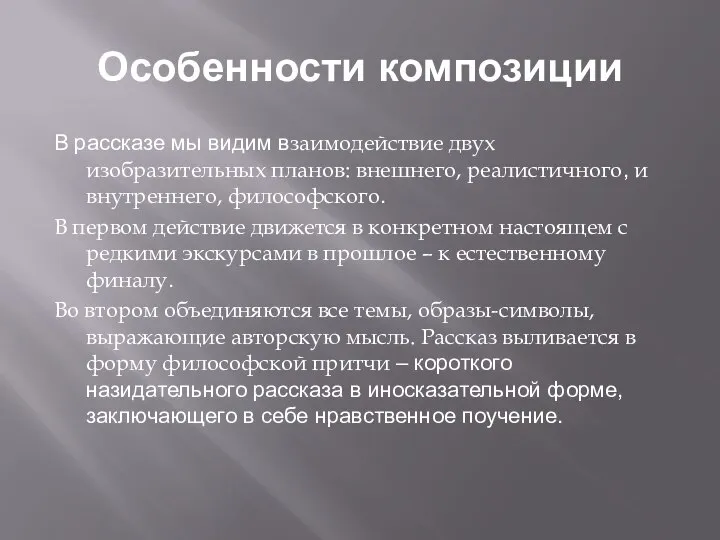 Особенности композиции

В рассказе мы видим взаимодействие двух изобразительных планов: внешнего, реалистичного, и внутреннего, философского.

В первом действие движется в конкретном настоящем с редкими экскурсами в прошлое – к естественному финалу.

Во втором объединяются все темы, образы-символы, выражающие авторскую мысль. Рассказ выливается в форму философской притчи – короткого назидательного рассказа в иносказательной форме, заключающего в себе нравственное поучение.